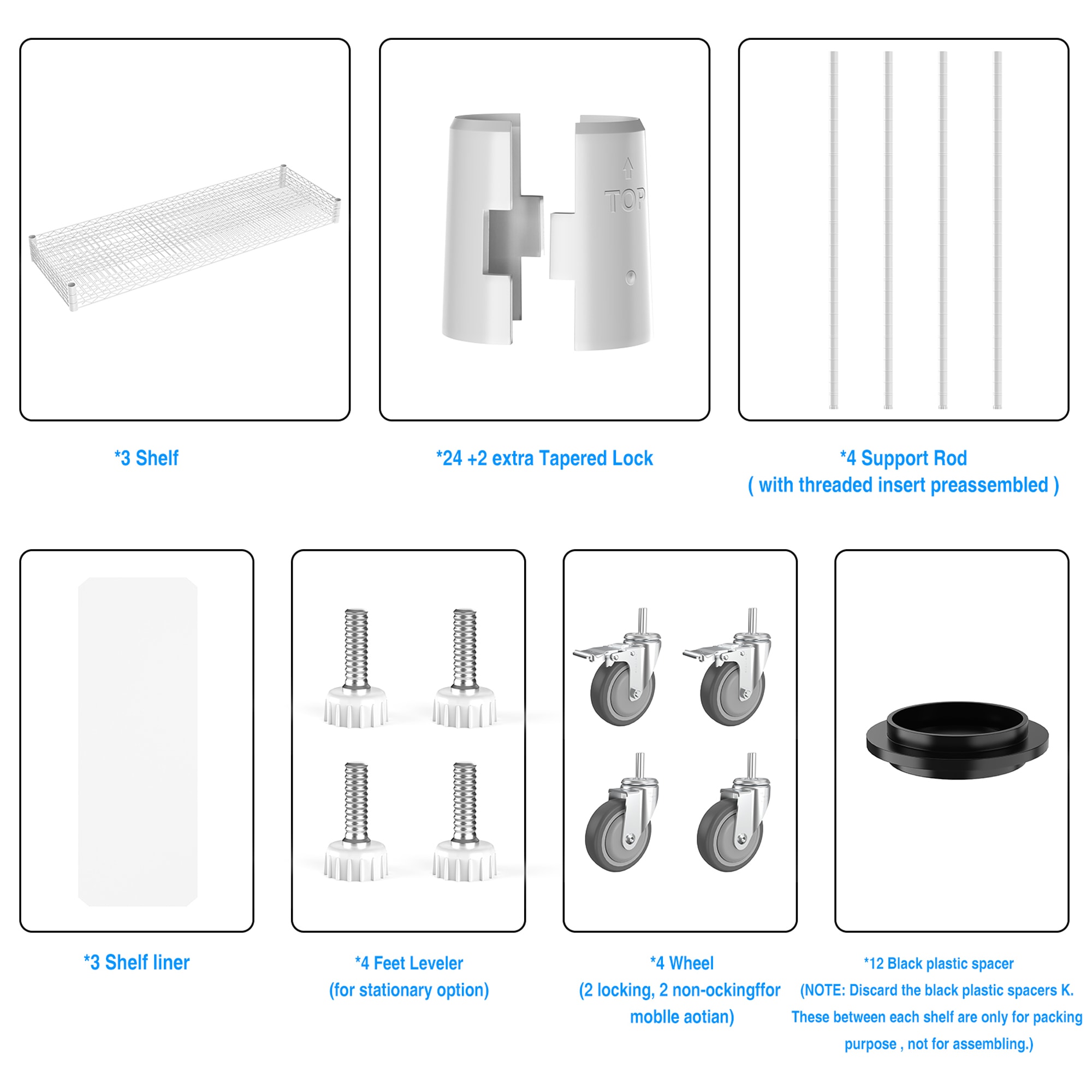 TOP

*3 Shelf

*24 +2 extra Tapered Lock

*4 Support Rod
( with threaded insert preassembled )

*3 Shelf liner

*4 Feet Leveler
(for stationary option)

*4 Wheel
(2 locking, 2 non-ockingffor moblle aotian)

*12 Black plastic spacer
(NOTE: Discard the black plastic spacers K. These between each shelf are only for packing purpose , not for assembling.)